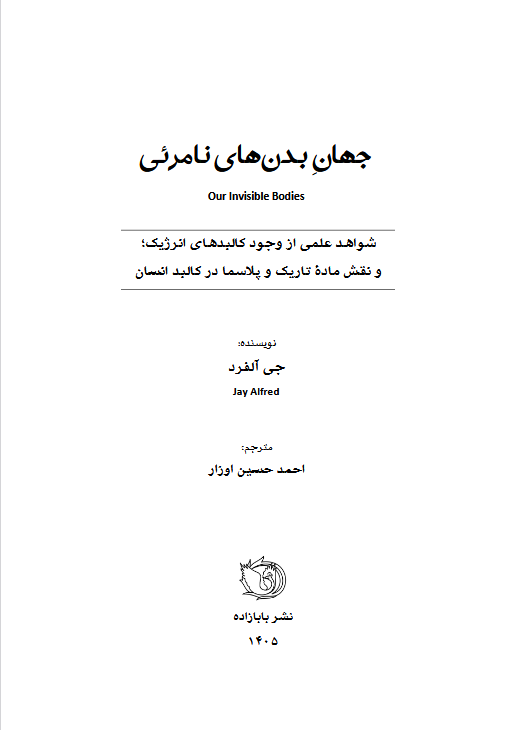 جهانِ بدن‌های نامرئی

Our Invisible Bodies

شواهد علمی از وجود کالبدهای انرژیک؛
و نقش مادهٔ تاریک و پلاسما در کالبد انسان

نویسنده:
جی آلفرد
Jay Alfred

مترجم:
احمد حسین اوزار

نشر بابازاده
۱۴۰۵